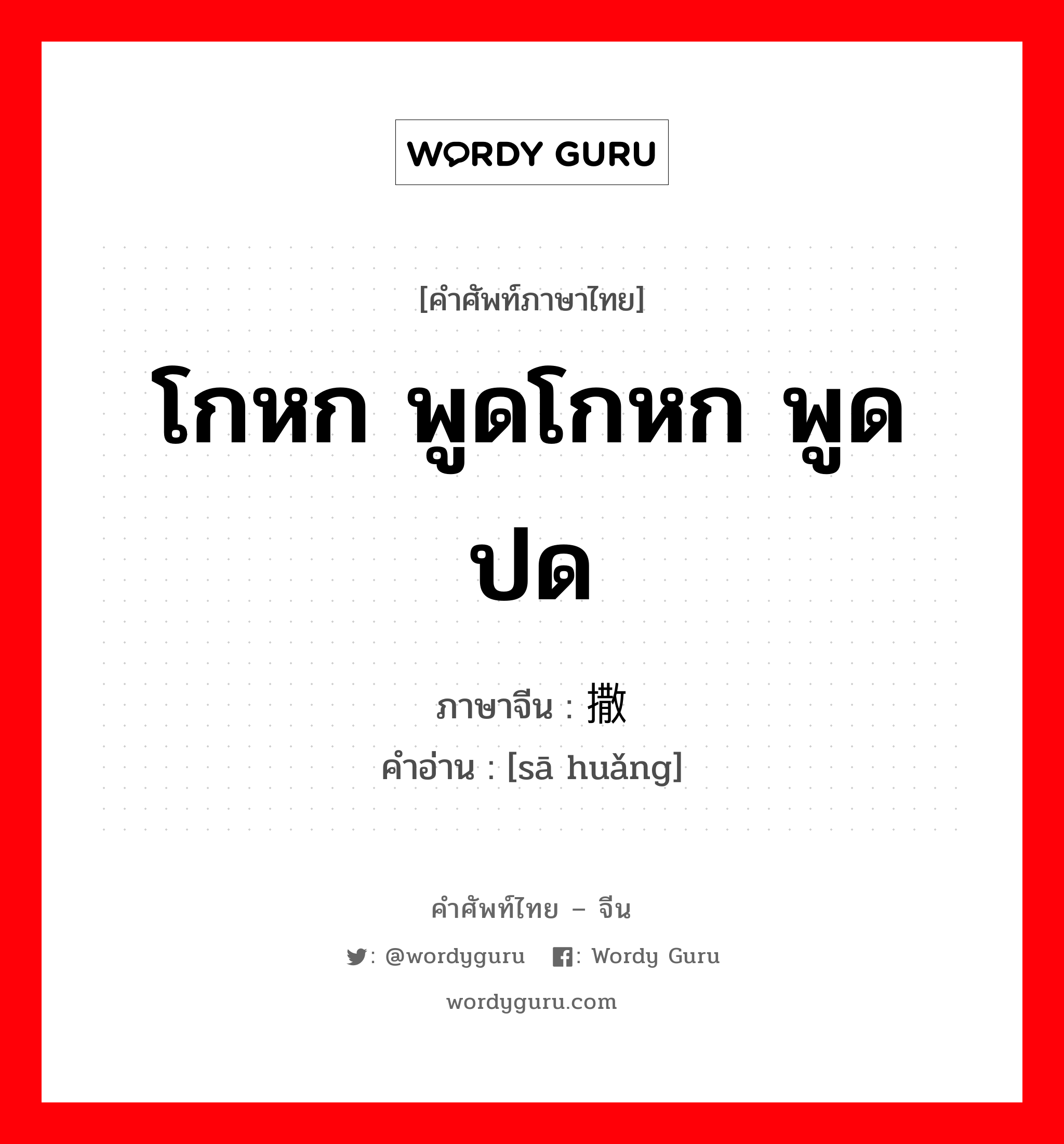 WORDY GURU

[คำศัพท์ภาษาไทย]

โกหก พูดโกหก พูดปด

ภาษาจีน : 撒

คำอ่าน : [sā huǎng]

คำศัพท์ไทย – จีน

: @wordyguru : Wordy Guru

wordyguru.com